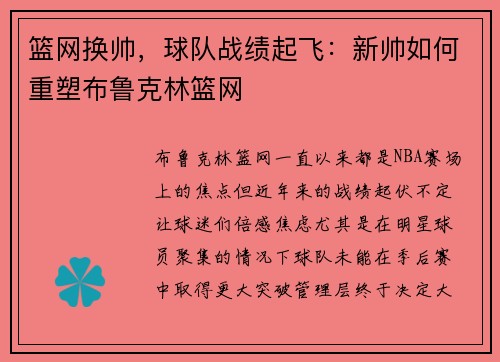 篮网换帅，球队战绩起飞：新帅如何重塑布鲁克林篮网

布鲁克林篮网一直以来都是NBA赛场上的焦点但近年来的战绩起伏不定让球迷们倍感焦虑尤其是在明星球员聚集的情况下球队未能在季后赛中取得更大突破管理层终于决定大